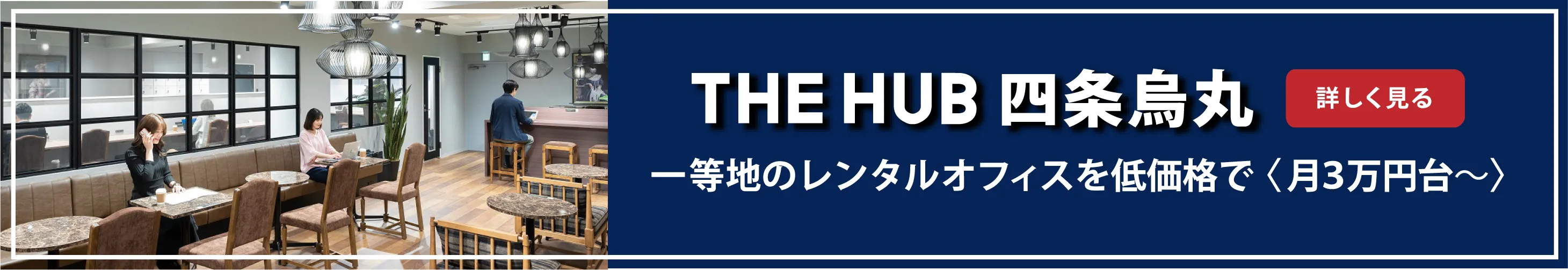 THE HUB 四条烏丸

詳しく見る

一等地のレンタルオフィスを低価格で〈月3万円台～〉